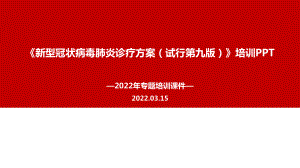 《新型冠状病毒肺炎诊疗方案（试行第九版）》培训PPT

—2022年专题培训课件—

2022.03.15